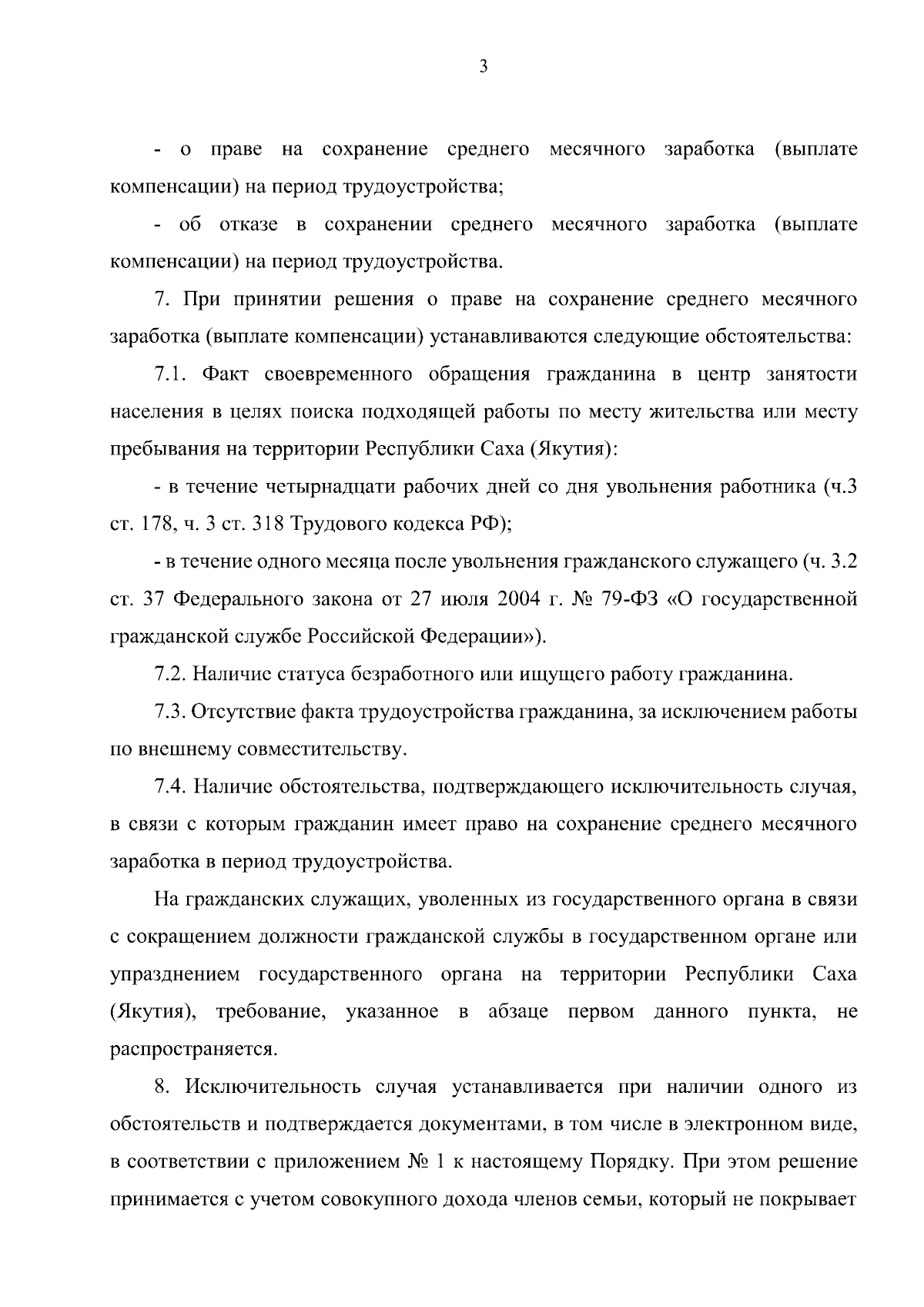 3

- о праве на сохранение среднего месячного заработка (выплате компенсации) на период трудоустройства;

- об отказе в сохранении среднего месячного заработка (выплате компенсации) на период трудоустройства.

7. При принятии решения о праве на сохранение среднего месячного заработка (выплате компенсации) устанавливаются следующие обстоятельства:

7.1. Факт своевременного обращения гражданина в центр занятости населения в целях поиска подходящей работы по месту жительства или месту пребывания на территории Республики Саха (Якутия):

- в течение четырнадцати рабочих дней со дня увольнения работника (ч.3 ст. 178, ч. 3 ст. 318 Трудового кодекса РФ);

- в течение одного месяца после увольнения гражданского служащего (ч. 3.2 ст. 37 Федерального закона от 27 июля 2004 г. № 79-ФЗ «О государственной гражданской службе Российской Федерации»).

7.2. Наличие статуса безработного или ищущего работу гражданина.

7.3. Отсутствие факта трудоустройства гражданина, за исключением работы по внешнему совместительству.

7.4. Наличие обстоятельства, подтверждающего исключительность случая, в связи с которым гражданин имеет право на сохранение среднего месячного заработка в период трудоустройства.

На гражданских служащих, уволенных из государственного органа в связи с сокращением должности гражданской службы в государственном органе или упразднением государственного органа на территории Республики Саха (Якутия), требование, указанное в абзаце первом данного пункта, не распространяется.

8. Исключительность случая устанавливается при наличии одного из обстоятельств и подтверждается документами, в том числе в электронном виде, в соответствии с приложением № 1 к настоящему Порядку. При этом решение принимается с учетом совокупного дохода членов семьи, который не покрывает